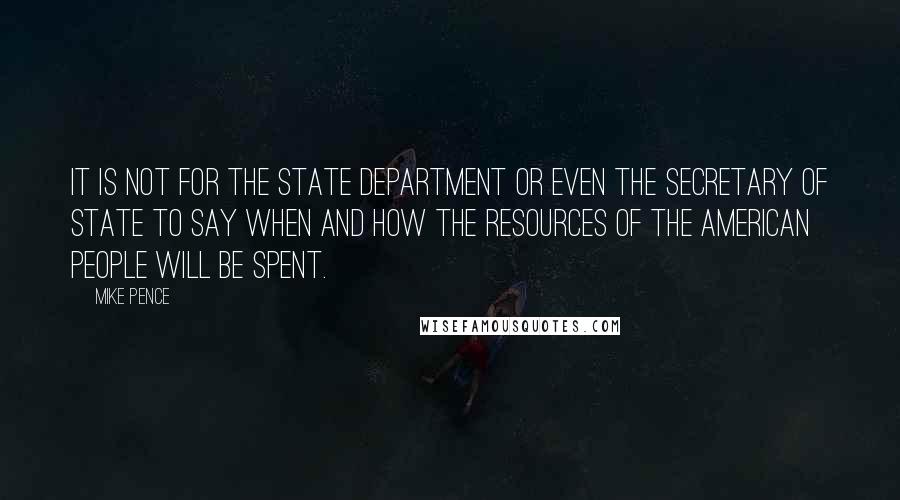 IT IS NOT FOR THE STATE DEPARTMENT OR EVEN THE SECRETARY OF STATE TO SAY WHEN AND HOW THE RESOURCES OF THE AMERICAN PEOPLE WILL BE SPENT.

MIKE PENCE

WISEFAMOUSQUOTES.COM